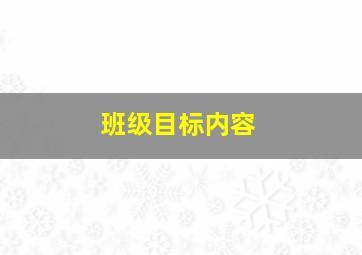 班级目标内容